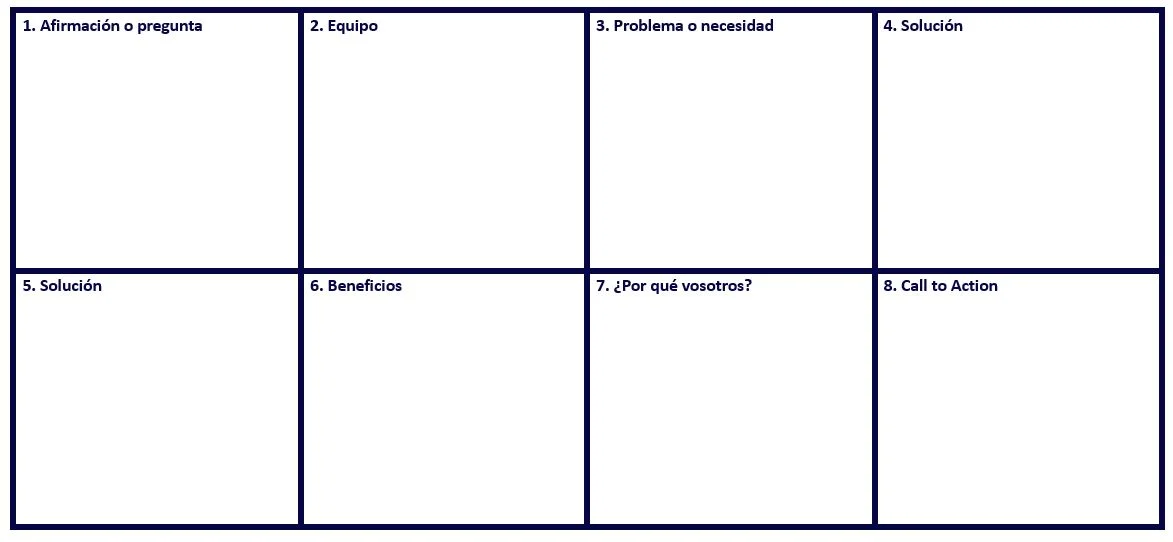 | 1. Afirmación o pregunta | 2. Equipo | 3. Problema o necesidad | 4. Solución |
|---|---|---|---|
| 5. Solución | 6. Beneficios | 7. ¿Por qué vosotros? | 8. Call to Action |